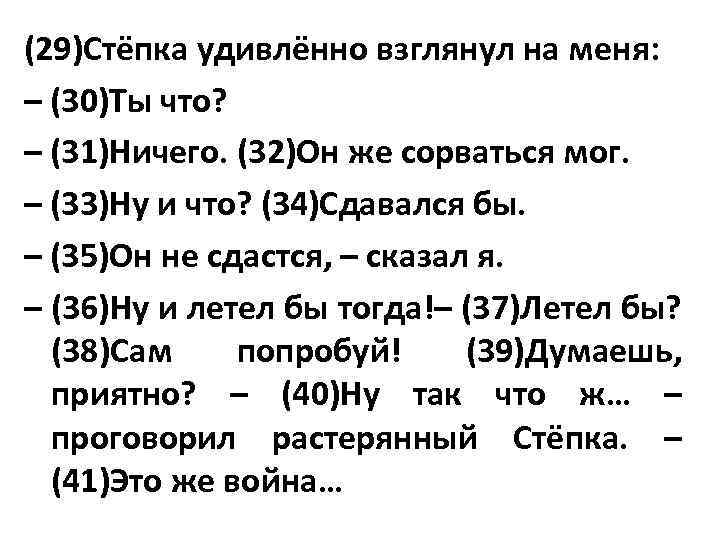 (29)Стёпка удивлённо взглянул на меня:
– (30)Ты что?
– (31)Ничего. (32)Он же сорваться мог.
– (33)Ну и что? (34)Сдавался бы.
– (35)Он не сдастся, – сказал я.
– (36)Ну и летел бы тогда!– (37)Летел бы? (38)Сам попробуй! (39)Думаешь, приятно? – (40)Ну так что ж… – проговорил растерянный Стёпка. – (41)Это же война…